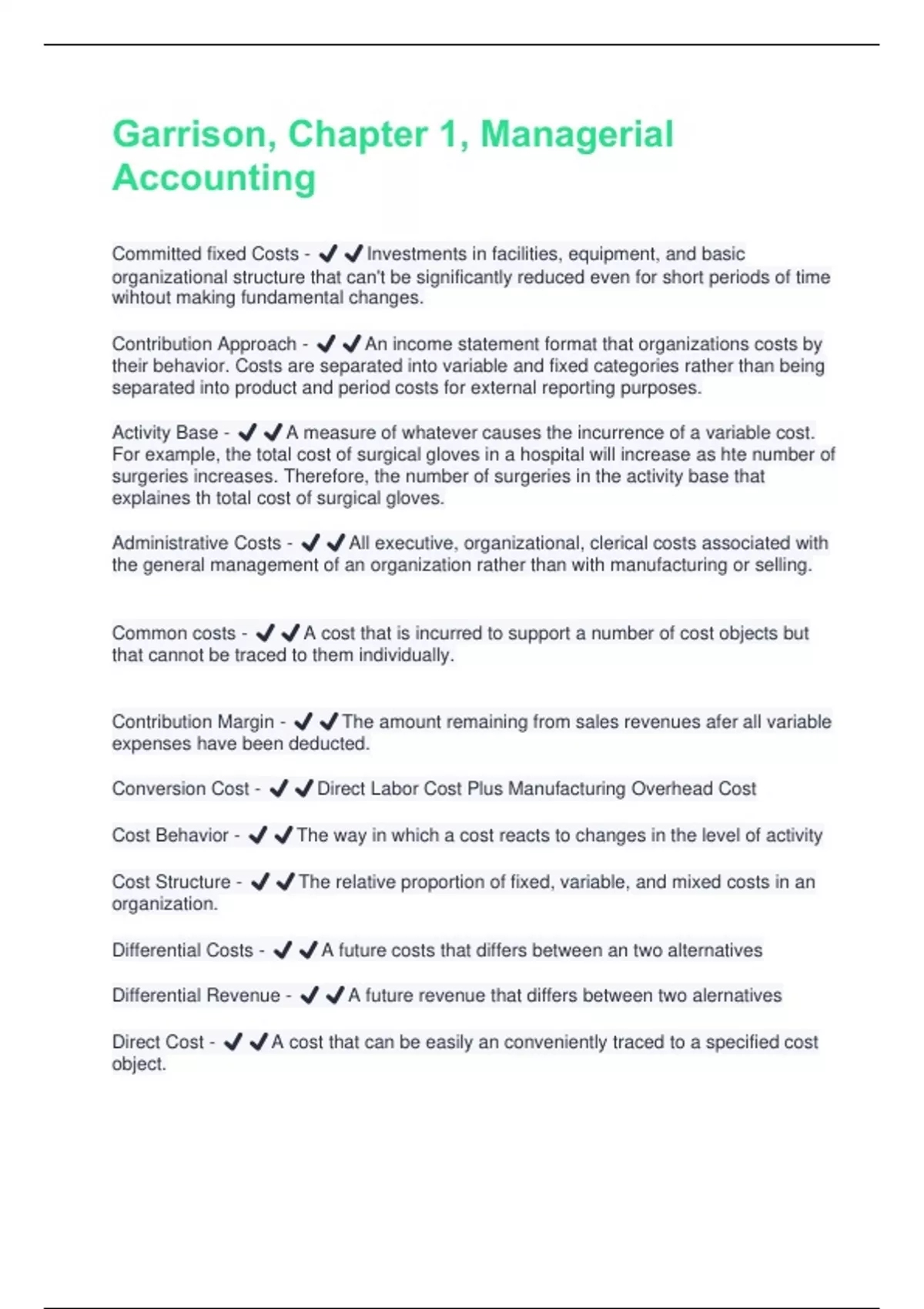 Garrison, Chapter 1, Managerial Accounting

Committed fixed Costs - ✔✔Investments in facilities, equipment, and basic organizational structure that can't be significantly reduced even for short periods of time wihtout making fundamental changes.

Contribution Approach - ✔✔An income statement format that organizations costs by their behavior. Costs are separated into variable and fixed categories rather than being separated into product and period costs for external reporting purposes.

Activity Base - ✔✔A measure of whatever causes the incurrence of a variable cost. For example, the total cost of surgical gloves in a hospital will increase as hte number of surgeries increases. Therefore, the number of surgeries in the activity base that explaines th total cost of surgical gloves.

Administrative Costs - ✔✔All executive, organizational, clerical costs associated with the general management of an organization rather than with manufacturing or selling.

Common costs - ✔✔A cost that is incurred to support a number of cost objects but that cannot be traced to them individually.

Contribution Margin - ✔✔The amount remaining from sales revenues afer all variable expenses have been deducted.

Conversion Cost - ✔✔Direct Labor Cost Plus Manufacturing Overhead Cost

Cost Behavior - ✔✔The way in which a cost reacts to changes in the level of activity

Cost Structure - ✔✔The relative proportion of fixed, variable, and mixed costs in an organization.

Differential Costs - ✔✔A future costs that differs between an two alternatives

Differential Revenue - ✔✔A future revenue that differs between two alernatives

Direct Cost - ✔✔A cost that can be easily an conveniently traced to a specified cost object.